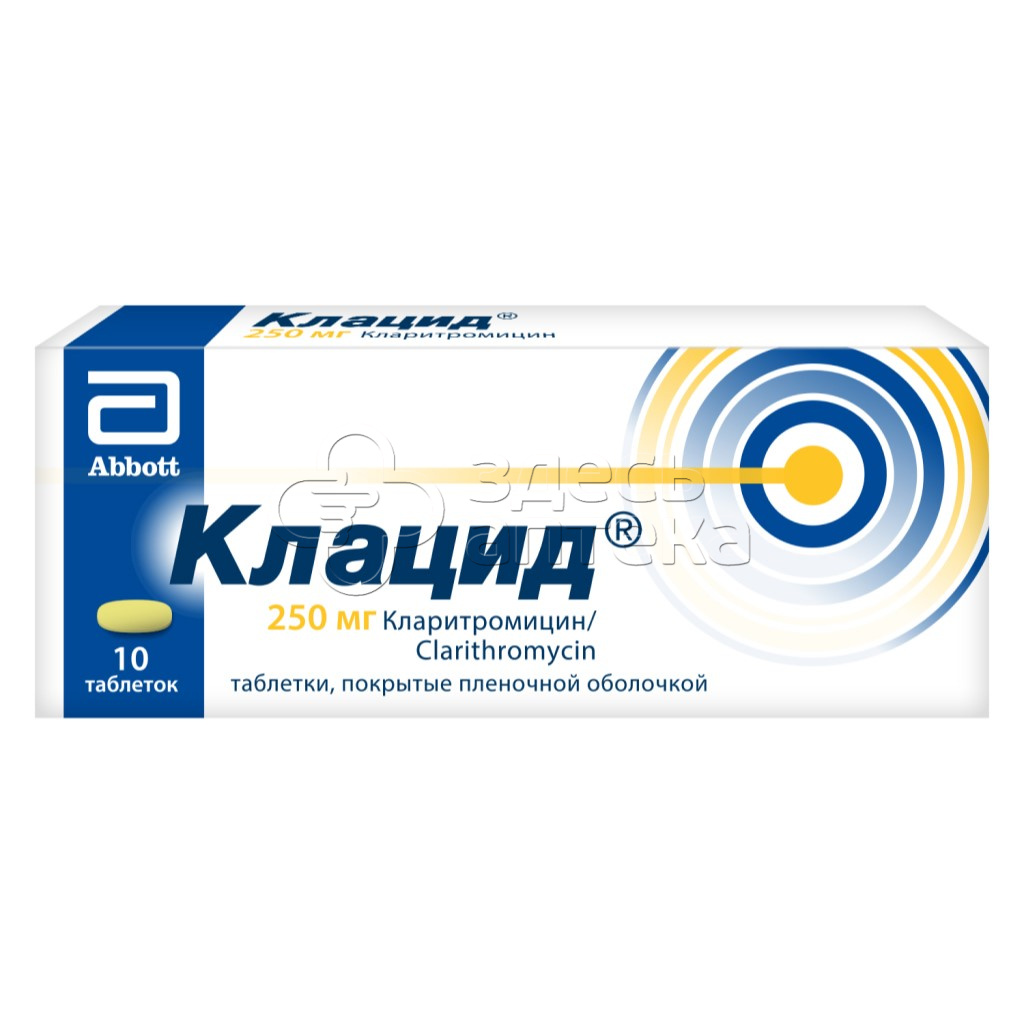 Клацид®
250 мг Кларитромицин

Abbott

здесь аптека

Клацид®
250 мг Кларитромицин/ Clarithromycin
таблетки, покрытые пленочной оболочкой

10 таблеток